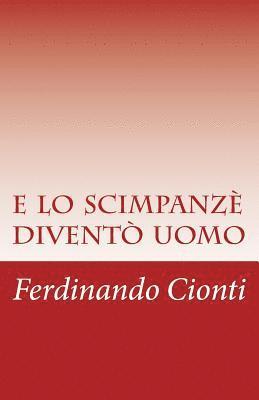 E LO SCIMPANZÈ DIVENTÒ UOMO

Ferdinando Cionti